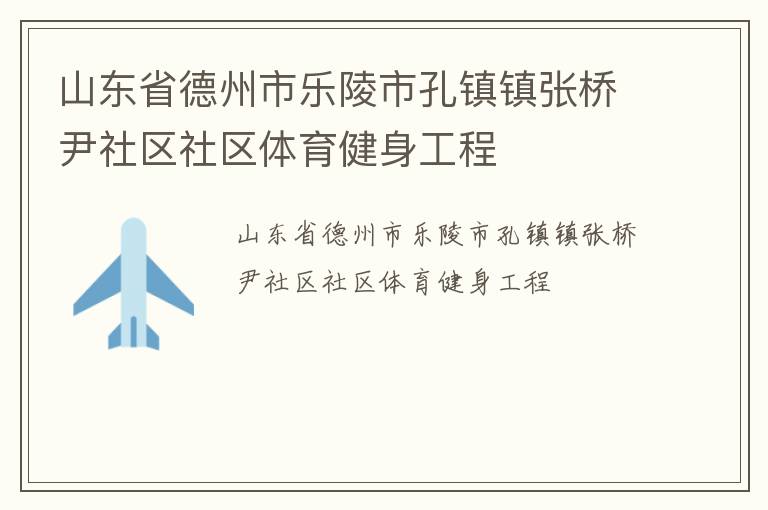 山东省德州市乐陵市孔镇镇张桥尹社区社区体育健身工程

山东省德州市乐陵市孔镇镇张桥尹社区社区体育健身工程